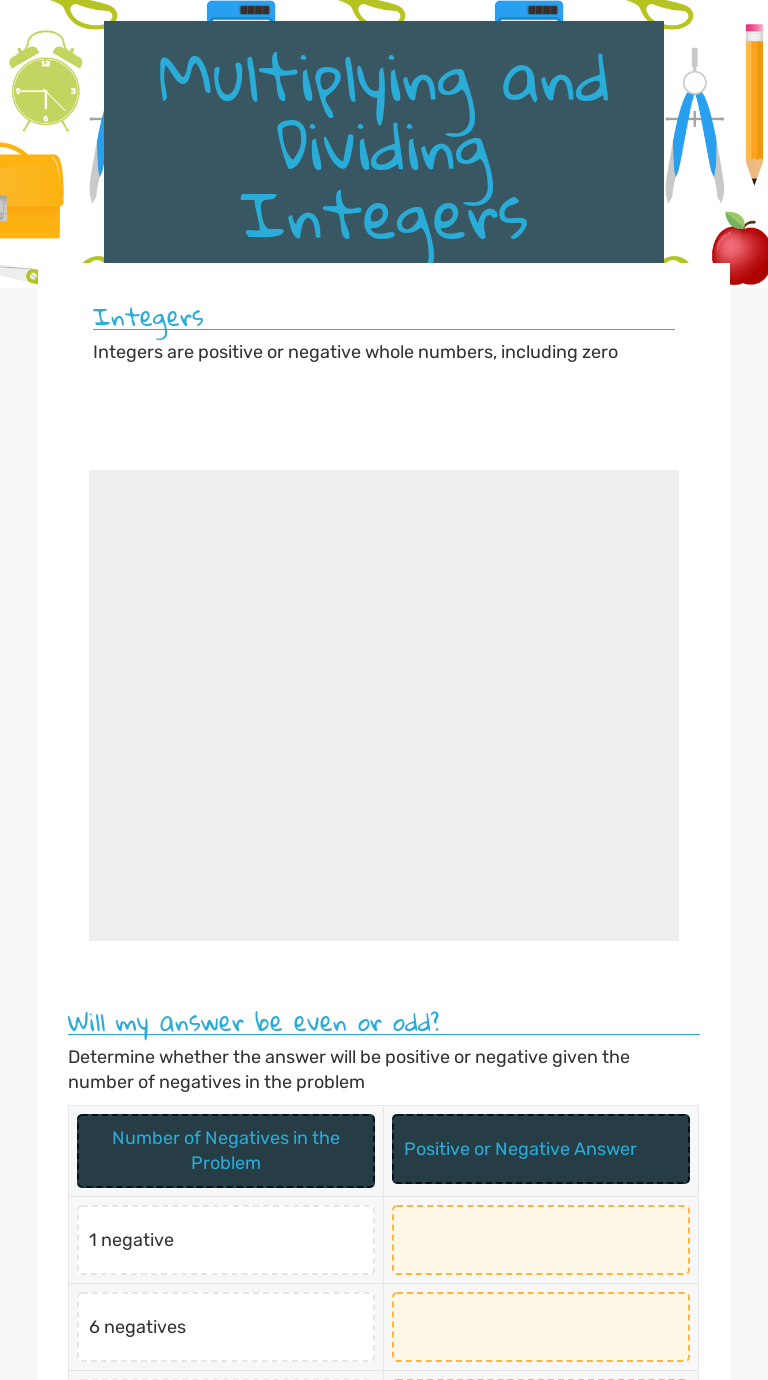 Multiplying and Dividing Integers

Integers

Integers are positive or negative whole numbers, including zero

Will my answer be even or odd?

Determine whether the answer will be positive or negative given the number of negatives in the problem

| Number of Negatives in the Problem | Positive or Negative Answer |
|---|---|
| 1 negative | |
| 6 negatives | |